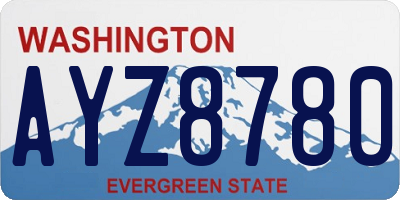 WASHINGTON

AYZ8780

EVERGREEN STATE